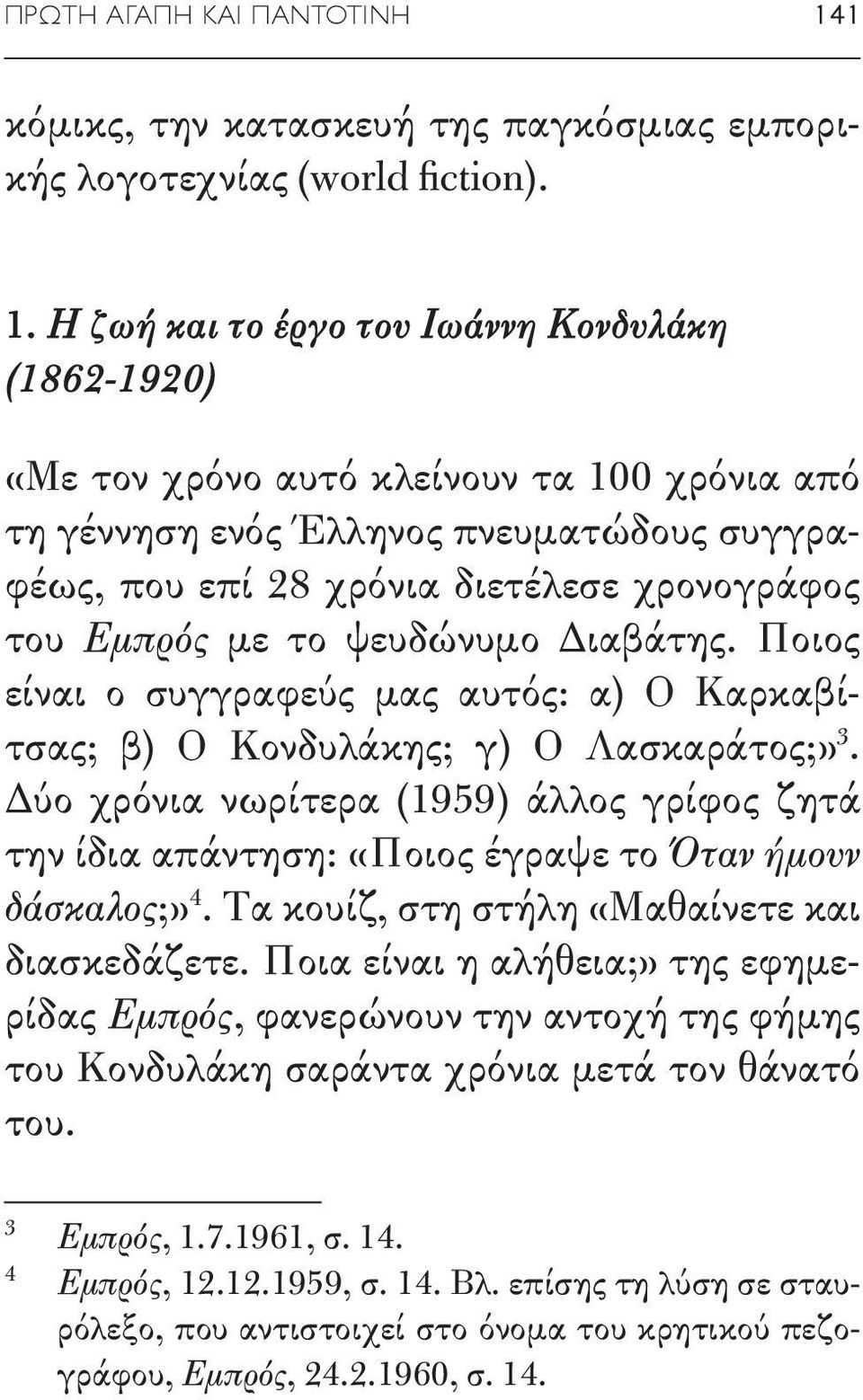 ΠΡΩΤΗ ΑΓΑΠΗ ΚΑΙ ΠΑΝΤΟΤΙΝΗ 141

κόμικς, την κατασκευή της παγκόσμιας εμπορικής λογοτεχνίας (world fiction).

1. Η ζωή και το έργο του Ιωάννη Κονδυλάκη (1862-1920)

«Με τον χρόνο αυτό κλείνουν τα 100 χρόνια από τη γέννηση ενός Έλληνος πνευματώδους συγγραφέως, που επί 28 χρόνια διετέλεσε χρονογράφος του Εμπρός με το ψευδώνυμο Διαβάτης. Ποιος είναι ο συγγραφεύς μας αυτός: α) Ο Καρκαβίτσας; β) Ο Κονδυλάκης; γ) Ο Λασκαράτος;»$^3$. Δύο χρόνια νωρίτερα (1959) άλλος γρίφος ζητά την ίδια απάντηση: «Ποιος έγραψε το Όταν ήμουν δάσκαλος;»$^4$. Τα κουίζ, στη στήλη «Μαθαίνετε και διασκεδάζετε. Ποια είναι η αλήθεια;» της εφημερίδας Εμπρός, φανερώνουν την αντοχή της φήμης του Κονδυλάκη σαράντα χρόνια μετά τον θάνατό του.

$^3$ Εμπρός, 1.7.1961, σ. 14.
$^4$ Εμπρός, 12.12.1959, σ. 14. Βλ. επίσης τη λύση σε σταυρόλεξο, που αντιστοιχεί στο όνομα του κρητικού πεζογράφου, Εμπρός, 24.2.1960, σ. 14.